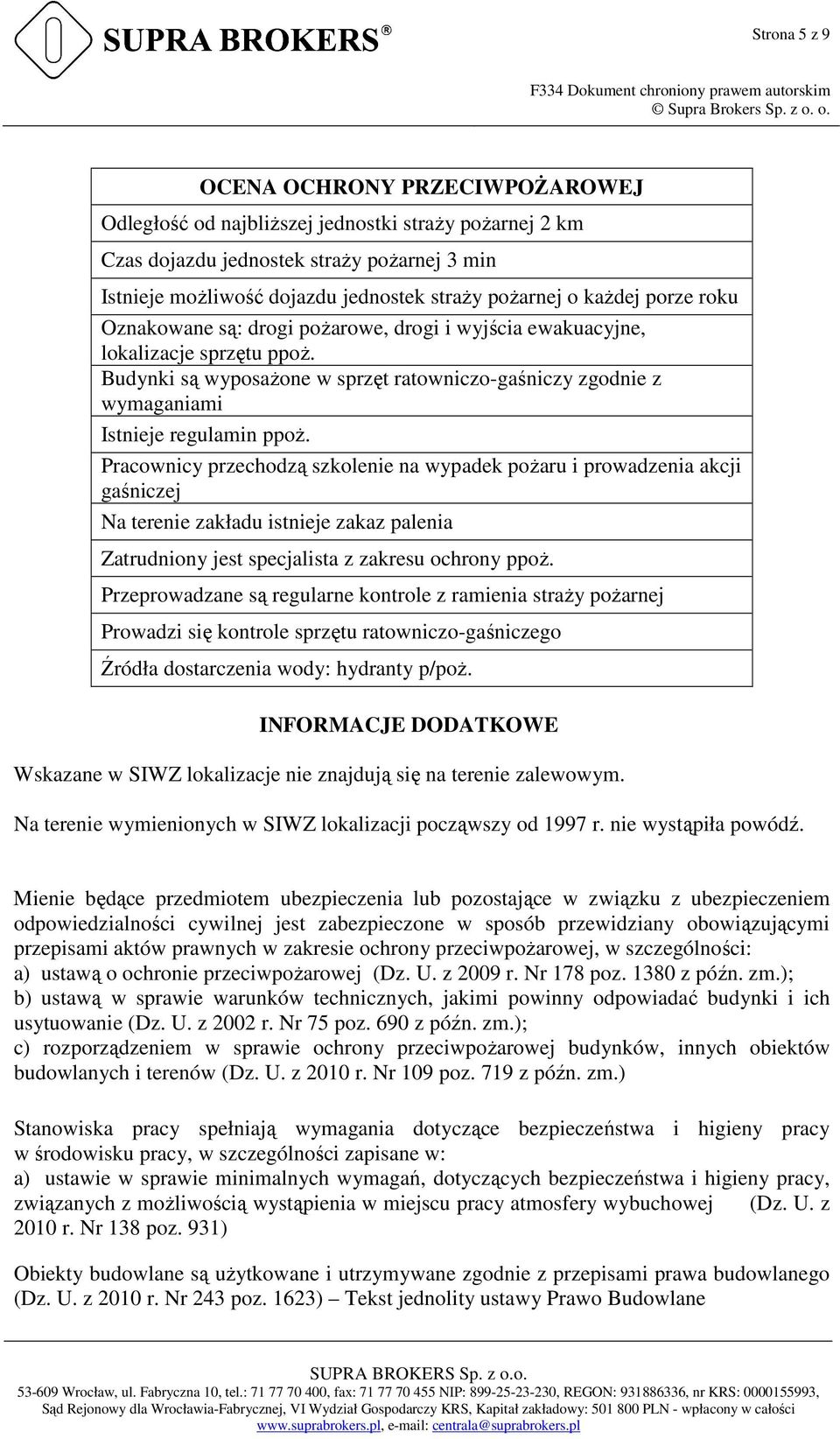 SUPRA BROKERS®

Strona 5 z 9

F334 Dokument chroniony prawem autorskim
© Supra Brokers Sp. z o. o.

| OCENA OCHRONY PRZECIWPOŻAROWEJ |
|---|
| Odległość od najbliższej jednostki straży pożarnej 2 km |
| Czas dojazdu jednostek straży pożarnej 3 min |
| Istnieje możliwość dojazdu jednostek straży pożarnej o każdej porze roku |
| Oznakowane są: drogi pożarowe, drogi i wyjścia ewakuacyjne, lokalizacje sprzętu ppoż. |
| Budynki są wyposażone w sprzęt ratowniczo-gaśniczy zgodnie z wymaganiami |
| Istnieje regulamin ppoż. |
| Pracownicy przechodzą szkolenie na wypadek pożaru i prowadzenia akcji gaśniczej |
| Na terenie zakładu istnieje zakaz palenia |
| Zatrudniony jest specjalista z zakresu ochrony ppoż. |
| Przeprowadzane są regularne kontrole z ramienia straży pożarnej |
| Prowadzi się kontrole sprzętu ratowniczo-gaśniczego |
| Źródła dostarczenia wody: hydranty p/poż. |

INFORMACJE DODATKOWE

Wskazane w SIWZ lokalizacje nie znajdują się na terenie zalewowym.

Na terenie wymienionych w SIWZ lokalizacji począwszy od 1997 r. nie wystąpiła powódź.

Mienie będące przedmiotem ubezpieczenia lub pozostające w związku z ubezpieczeniem odpowiedzialności cywilnej jest zabezpieczone w sposób przewidziany obowiązującymi przepisami aktów prawnych w zakresie ochrony przeciwpożarowej, w szczególności:
a) ustawą o ochronie przeciwpożarowej (Dz. U. z 2009 r. Nr 178 poz. 1380 z późn. zm.);
b) ustawą w sprawie warunków technicznych, jakimi powinny odpowiadać budynki i ich usytuowanie (Dz. U. z 2002 r. Nr 75 poz. 690 z późn. zm.);
c) rozporządzeniem w sprawie ochrony przeciwpożarowej budynków, innych obiektów budowlanych i terenów (Dz. U. z 2010 r. Nr 109 poz. 719 z późn. zm.)

Stanowiska pracy spełniają wymagania dotyczące bezpieczeństwa i higieny pracy w środowisku pracy, w szczególności zapisane w:
a) ustawie w sprawie minimalnych wymagań, dotyczących bezpieczeństwa i higieny pracy, związanych z możliwością wystąpienia w miejscu pracy atmosfery wybuchowej (Dz. U. z 2010 r. Nr 138 poz. 931)

Obiekty budowlane są użytkowane i utrzymywane zgodnie z przepisami prawa budowlanego (Dz. U. z 2010 r. Nr 243 poz. 1623) – Tekst jednolity ustawy Prawo Budowlane

SUPRA BROKERS Sp. z o.o.
53-609 Wrocław, ul. Fabryczna 10, tel.: 71 77 70 400, fax: 71 77 70 455 NIP: 899-25-23-230, REGON: 931886336, nr KRS: 0000155993, Sąd Rejonowy dla Wrocławia-Fabrycznej, VI Wydział Gospodarczy KRS, Kapitał zakładowy: 501 800 PLN - wpłacony w całości
www.suprabrokers.pl, e-mail: centrala@suprabrokers.pl